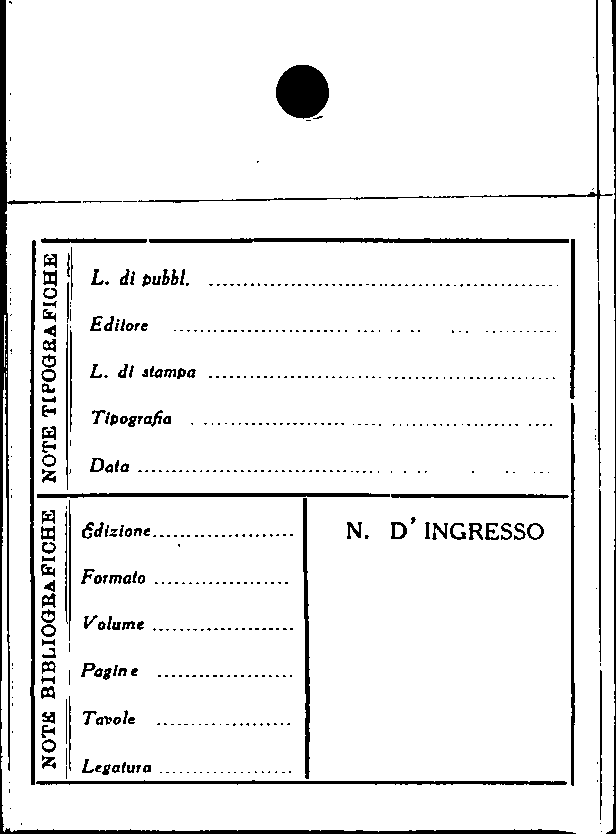 NOTE TIPOGRAFICHE

L. di pubbl. ____

Editore ____

L. di stampa ____

Tipografia ____

Data ____

NOTE BIBLIOGRAFICHE

Edizione ____

Formato ____

Volume ____

Pagine ____

Tavole ____

Legatura ____

N. D' INGRESSO